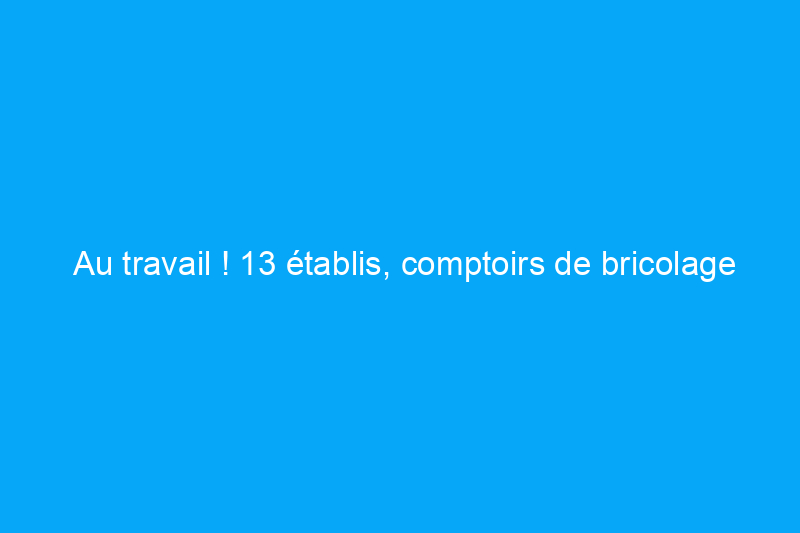 Au travail ! 13 établis, comptoirs de bricolage